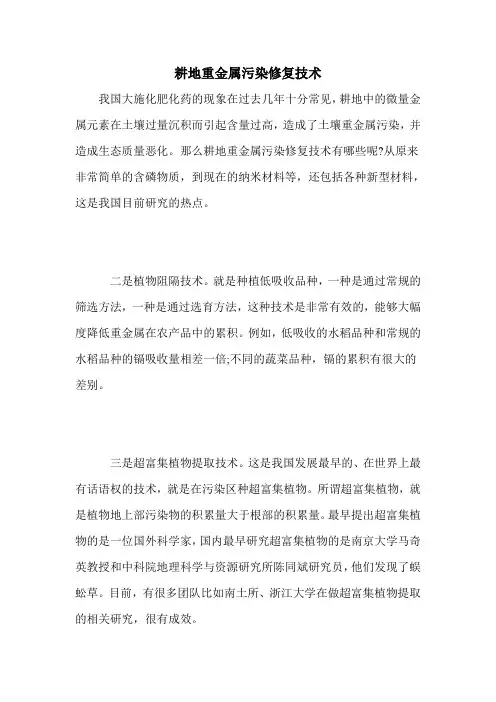 耕地重金属污染修复技术

我国大施化肥化药的现象在过去几年十分常见，耕地中的微量金属元素在土壤过量沉积而引起含量过高，造成了土壤重金属污染，并造成生态质量恶化。那么耕地重金属污染修复技术有哪些呢?从原来非常简单的含磷物质，到现在的纳米材料等，还包括各种新型材料，这是我国目前研究的热点。

二是植物阻隔技术。就是种植低吸收品种，一种是通过常规的筛选方法，一种是通过选育方法，这种技术是非常有效的，能够大幅度降低重金属在农产品中的累积。例如，低吸收的水稻品种和常规的水稻品种的镉吸收量相差一倍;不同的蔬菜品种，镉的累积有很大的差别。

三是超富集植物提取技术。这是我国发展最早的、在世界上最有话语权的技术，就是在污染区种超富集植物。所谓超富集植物，就是植物地上部污染物的积累量大于根部的积累量。最早提出超富集植物的是一位国外科学家，国内最早研究超富集植物的是南京大学马奇英教授和中科院地理科学与资源研究所陈同斌研究员，他们发现了蜈蚣草。目前，有很多团队比如南土所、浙江大学在做超富集植物提取的相关研究，很有成效。